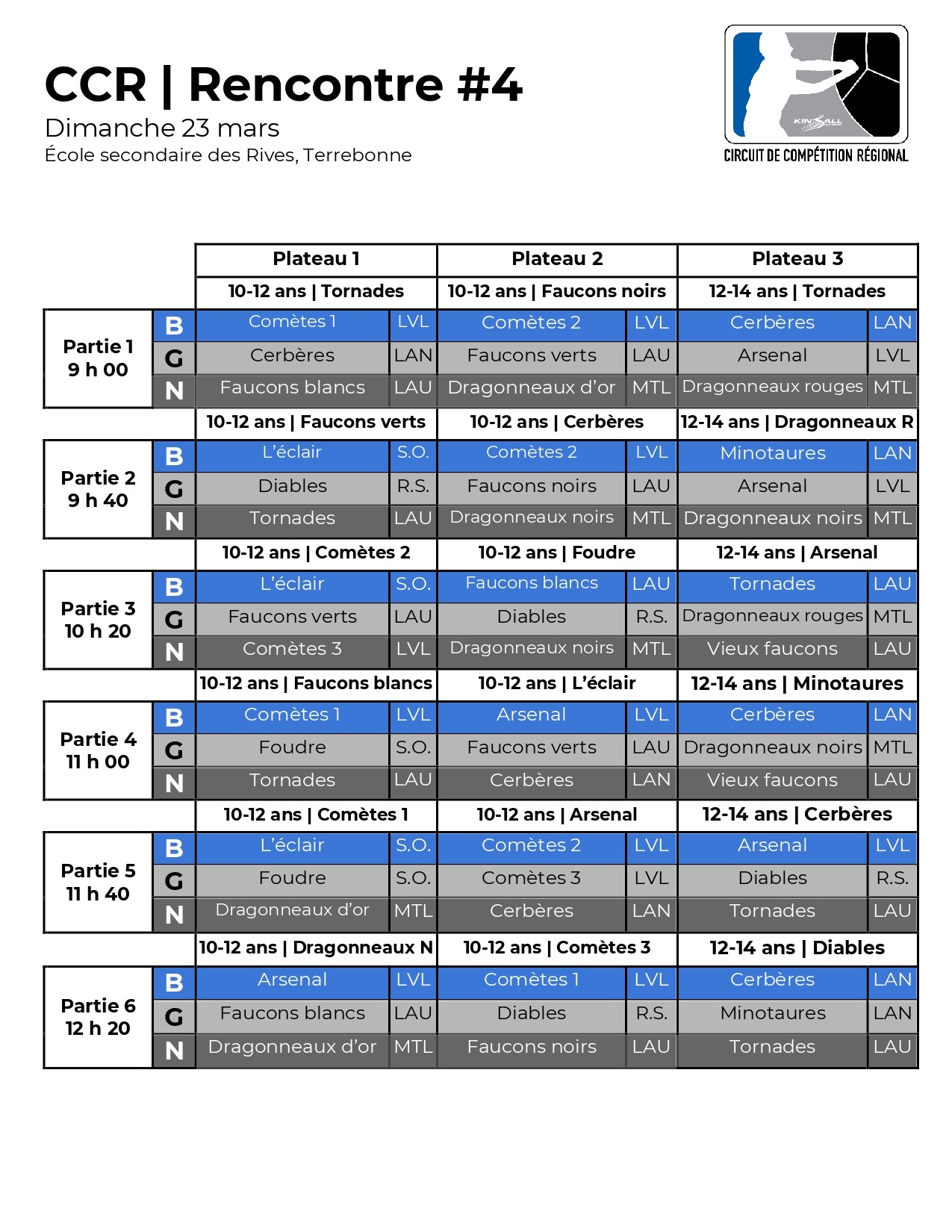 CCR | Rencontre #4
Dimanche 23 mars
École secondaire des Rives, Terrebonne

KIN-BALL
CIRCUIT DE COMPÉTITION RÉGIONAL

| | | Plateau 1 | | Plateau 2 | | Plateau 3 | |
|---|---|---|---|---|---|---|---|
| | | 10-12 ans \| Tornades | | 10-12 ans \| Faucons noirs | | 12-14 ans \| Tornades | |
| Partie 1 9 h 00 | B | Comètes 1 | LVL | Comètes 2 | LVL | Cerbères | LAN |
| | G | Cerbères | LAN | Faucons verts | LAU | Arsenal | LVL |
| | N | Faucons blancs | LAU | Dragonneaux d'or | MTL | Dragonneaux rouges | MTL |
| | | 10-12 ans \| Faucons verts | | 10-12 ans \| Cerbères | | 12-14 ans \| Dragonneaux R | |
| Partie 2 9 h 40 | B | L'éclair | S.O. | Comètes 2 | LVL | Minotaures | LAN |
| | G | Diables | R.S. | Faucons noirs | LAU | Arsenal | LVL |
| | N | Tornades | LAU | Dragonneaux noirs | MTL | Dragonneaux noirs | MTL |
| | | 10-12 ans \| Comètes 2 | | 10-12 ans \| Foudre | | 12-14 ans \| Arsenal | |
| Partie 3 10 h 20 | B | L'éclair | S.O. | Faucons blancs | LAU | Tornades | LAU |
| | G | Faucons verts | LAU | Diables | R.S. | Dragonneaux rouges | MTL |
| | N | Comètes 3 | LVL | Dragonneaux noirs | MTL | Vieux faucons | LAU |
| | | 10-12 ans \| Faucons blancs | | 10-12 ans \| L'éclair | | 12-14 ans \| Minotaures | |
| Partie 4 11 h 00 | B | Comètes 1 | LVL | Arsenal | LVL | Cerbères | LAN |
| | G | Foudre | S.O. | Faucons verts | LAU | Dragonneaux noirs | MTL |
| | N | Tornades | LAU | Cerbères | LAN | Vieux faucons | LAU |
| | | 10-12 ans \| Comètes 1 | | 10-12 ans \| Arsenal | | 12-14 ans \| Cerbères | |
| Partie 5 11 h 40 | B | L'éclair | S.O. | Comètes 2 | LVL | Arsenal | LVL |
| | G | Foudre | S.O. | Comètes 3 | LVL | Diables | R.S. |
| | N | Dragonneaux d'or | MTL | Cerbères | LAN | Tornades | LAU |
| | | 10-12 ans \| Dragonneaux N | | 10-12 ans \| Comètes 3 | | 12-14 ans \| Diables | |
| Partie 6 12 h 20 | B | Arsenal | LVL | Comètes 1 | LVL | Cerbères | LAN |
| | G | Faucons blancs | LAU | Diables | R.S. | Minotaures | LAN |
| | N | Dragonneaux d'or | MTL | Faucons noirs | LAU | Tornades | LAU |